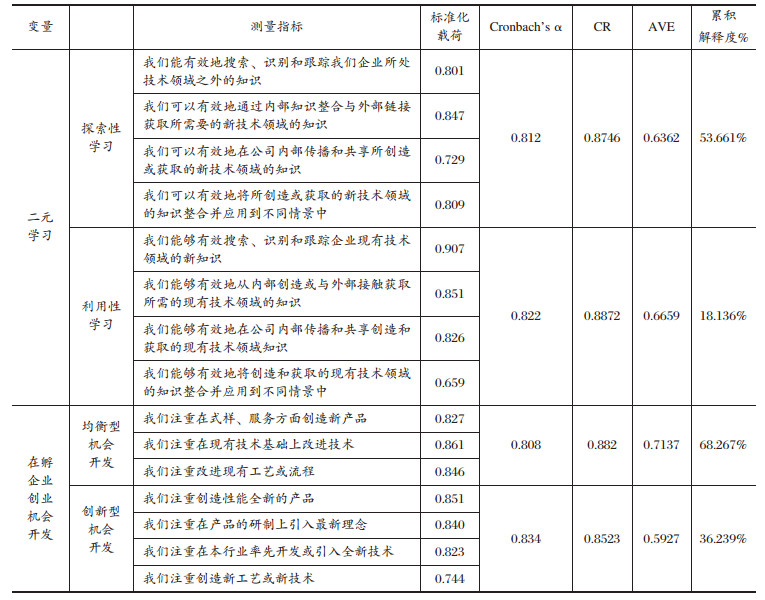 | 变量 | | 测量指标 | 标准化载荷 | Cronbach's α | CR | AVE | 累积解释度% |
|---|---|---|---|---|---|---|---|
| 二元学习 | 探索性学习 | 我们能有效地搜索、识别和跟踪我们企业所处技术领域之外的知识 | 0.801 | 0.812 | 0.8746 | 0.6362 | 53.661% |
| | | 我们可以有效地通过内部知识整合与外部链接获取所需要的新技术领域的知识 | 0.847 | | | | |
| | | 我们可以有效地在公司内部传播和共享所创造或获取的新技术领域的知识 | 0.729 | | | | |
| | | 我们可以有效地将所创造或获取的新技术领域的知识整合并应用到不同情景中 | 0.809 | | | | |
| | 利用性学习 | 我们能够有效搜索、识别和跟踪企业现有技术领域的新知识 | 0.907 | 0.822 | 0.8872 | 0.6659 | 18.136% |
| | | 我们能够有效地从内部创造或与外部接触获取所需的现有技术领域的知识 | 0.851 | | | | |
| | | 我们能够有效地在公司内部传播和共享创造和获取的现有技术领域知识 | 0.826 | | | | |
| | | 我们能够有效地将创造和获取的现有技术领域的知识整合并应用到不同情景中 | 0.659 | | | | |
| 在孵企业创业机会开发 | 均衡型机会开发 | 我们注重在式样、服务方面创造新产品 | 0.827 | 0.808 | 0.882 | 0.7137 | 68.267% |
| | | 我们注重在现有技术基础上改进技术 | 0.861 | | | | |
| | | 我们注重改进现有工艺或流程 | 0.846 | | | | |
| | 创新型机会开发 | 我们注重创造性能全新的产品 | 0.851 | 0.834 | 0.8523 | 0.5927 | 36.239% |
| | | 我们注重在产品的研制上引入最新理念 | 0.840 | | | | |
| | | 我们注重在本行业率先开发或引入全新技术 | 0.823 | | | | |
| | | 我们注重创造新工艺或新技术 | 0.744 | | | | |